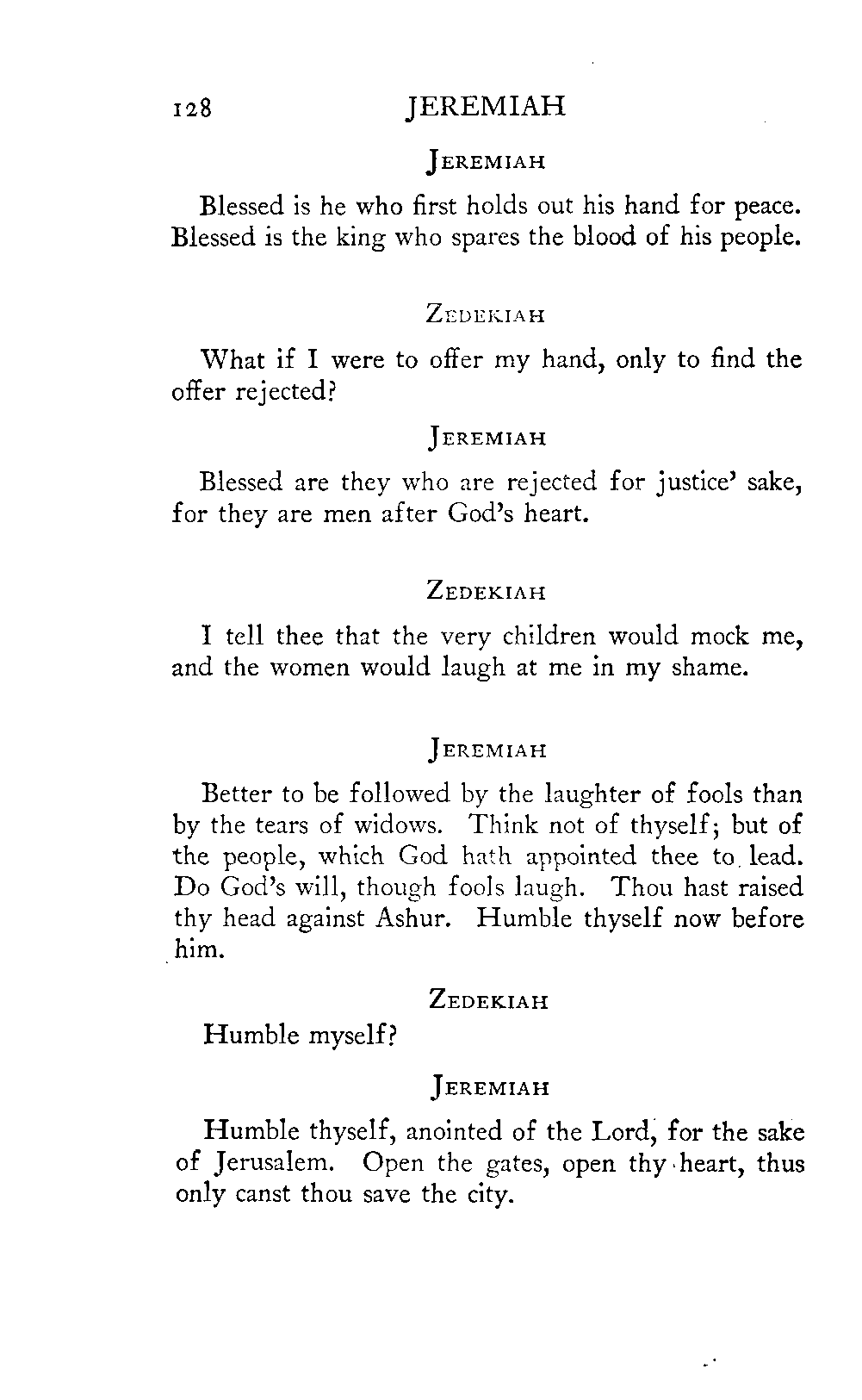 128 JEREMIAH

JEREMIAH

Blessed is he who first holds out his hand for peace. Blessed is the king who spares the blood of his people.

ZEDEKIAH

What if I were to offer my hand, only to find the offer rejected?

JEREMIAH

Blessed are they who are rejected for justice' sake, for they are men after God's heart.

ZEDEKIAH

I tell thee that the very children would mock me, and the women would laugh at me in my shame.

JEREMIAH

Better to be followed by the laughter of fools than by the tears of widows. Think not of thyself; but of the people, which God hath appointed thee to lead. Do God's will, though fools laugh. Thou hast raised thy head against Ashur. Humble thyself now before him.

ZEDEKIAH

Humble myself?

JEREMIAH

Humble thyself, anointed of the Lord, for the sake of Jerusalem. Open the gates, open thy heart, thus only canst thou save the city.